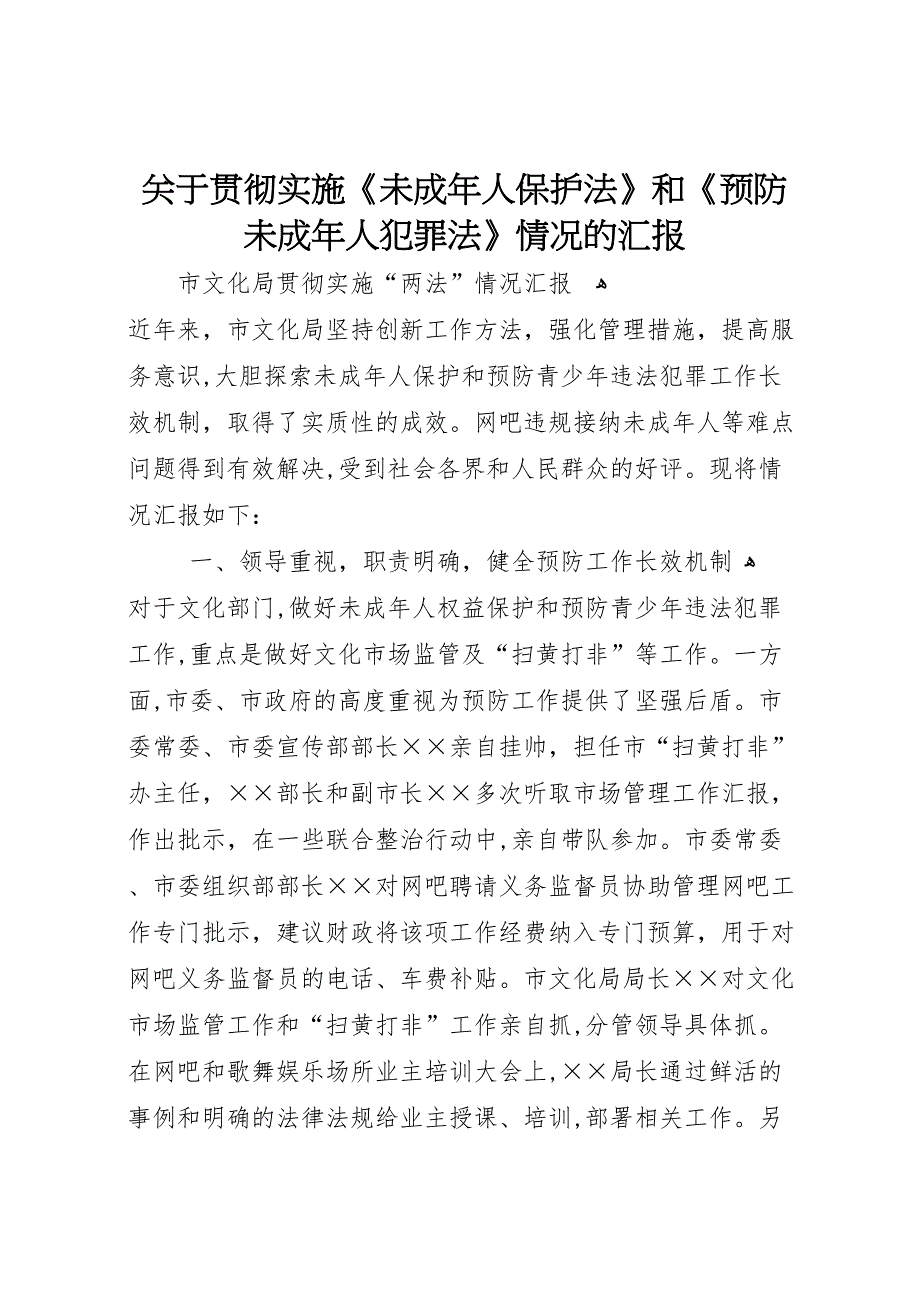 关于贯彻实施《未成年人保护法》和《预防未成年人犯罪法》情况的汇报

市文化局贯彻实施“两法”情况汇报

近年来，市文化局坚持创新工作方法，强化管理措施，提高服务意识，大胆探索未成年人保护和预防青少年违法犯罪工作长效机制，取得了实质性的成效。网吧违规接纳未成年人等难点问题得到有效解决，受到社会各界和人民群众的好评。现将情况汇报如下：

一、领导重视，职责明确，健全预防工作长效机制

对于文化部门，做好未成年人权益保护和预防青少年违法犯罪工作，重点是做好文化市场监管及“扫黄打非”等工作。一方面，市委、市政府的高度重视为预防工作提供了坚强后盾。市委常委、市委宣传部部长××亲自挂帅，担任市“扫黄打非”办主任，××部长和副市长××多次听取市场管理工作汇报，作出批示，在一些联合整治行动中，亲自带队参加。市委常委、市委组织部部长××对网吧聘请义务监督员协助管理网吧工作专门批示，建议财政将该项工作经费纳入专门预算，用于对网吧义务监督员的电话、车费补贴。市文化局局长××对文化市场监管工作和“扫黄打非”工作亲自抓，分管领导具体抓。在网吧和歌舞娱乐场所业主培训大会上，××局长通过鲜活的事例和明确的法律法规给业主授课、培训，部署相关工作。另